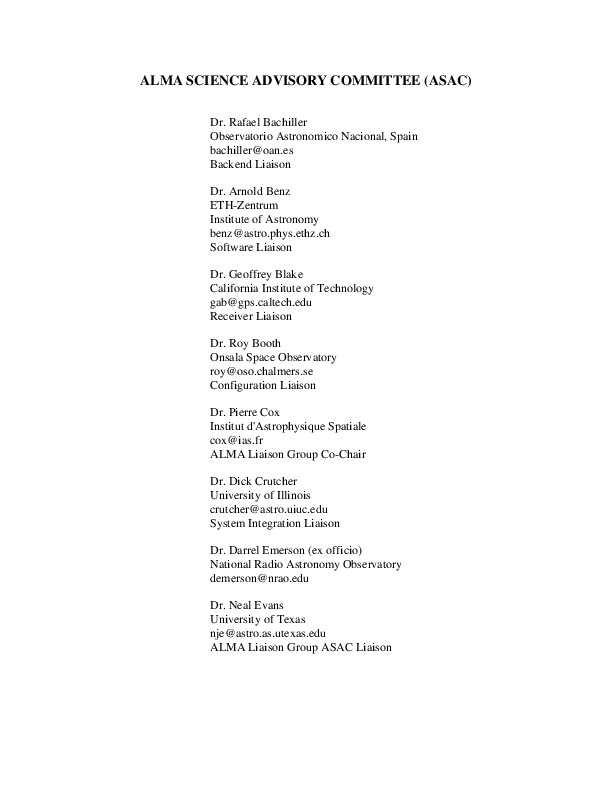 ALMA SCIENCE ADVISORY COMMITTEE (ASAC)

Dr. Rafael Bachiller
Observatorio Astronomico Nacional, Spain
bachiller@oan.es
Backend Liaison

Dr. Arnold Benz
ETH-Zentrum
Institute of Astronomy
benz@astro.phys.ethz.ch
Software Liaison

Dr. Geoffrey Blake
California Institute of Technology
gab@gps.caltech.edu
Receiver Liaison

Dr. Roy Booth
Onsala Space Observatory
roy@oso.chalmers.se
Configuration Liaison

Dr. Pierre Cox
Institut d'Astrophysique Spatiale
cox@ias.fr
ALMA Liaison Group Co-Chair

Dr. Dick Crutcher
University of Illinois
crutcher@astro.uiuc.edu
System Integration Liaison

Dr. Darrel Emerson (ex officio)
National Radio Astronomy Observatory
demerson@nrao.edu

Dr. Neal Evans
University of Texas
nje@astro.as.utexas.edu
ALMA Liaison Group ASAC Liaison